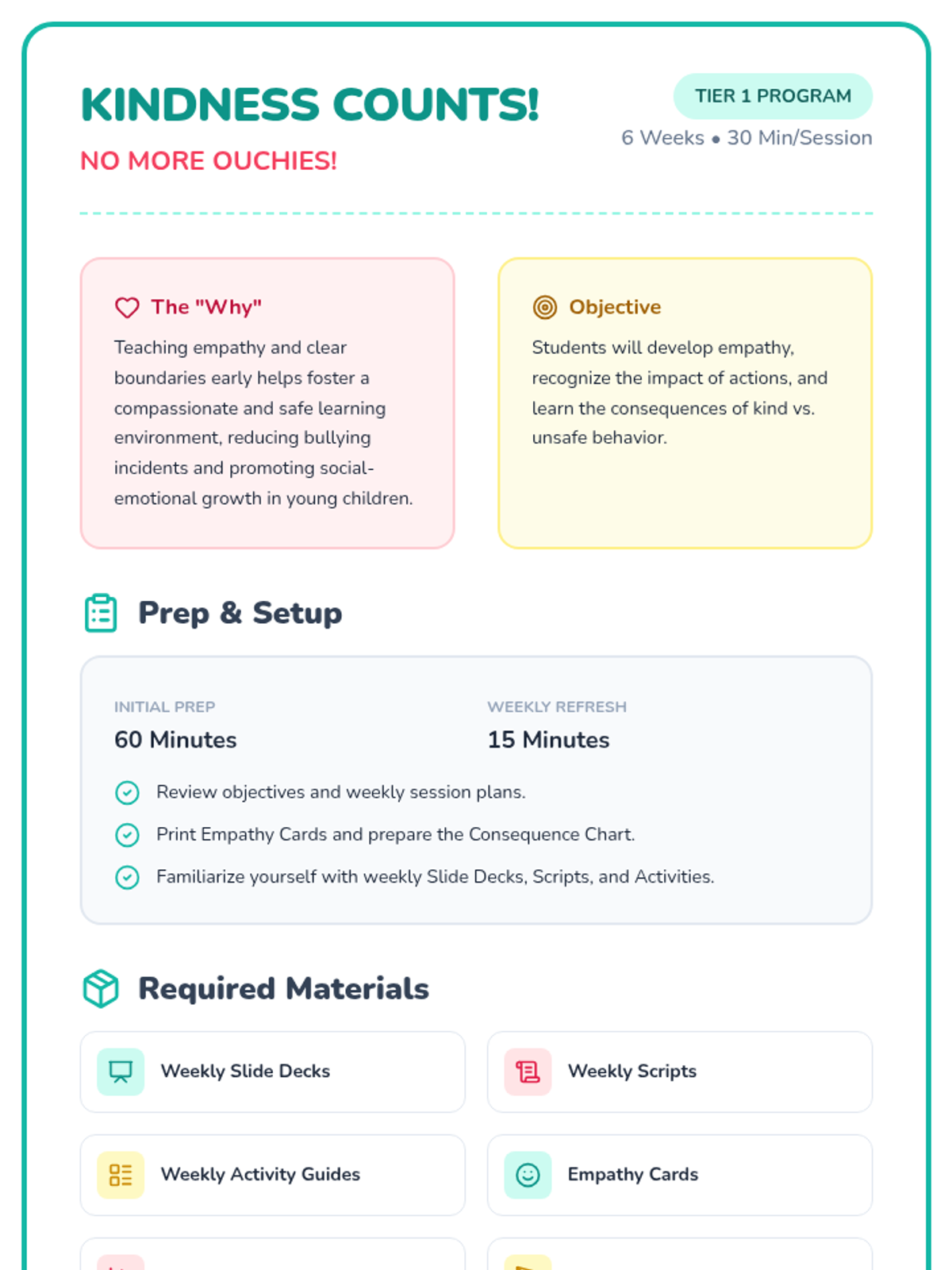 KINDNESS COUNTS!

NO MORE OUCHIES!

TIER 1 PROGRAM

6 Weeks • 30 Min/Session

The "Why"

Teaching empathy and clear boundaries early helps foster a compassionate and safe learning environment, reducing bullying incidents and promoting social-emotional growth in young children.

Objective

Students will develop empathy, recognize the impact of actions, and learn the consequences of kind vs. unsafe behavior.

Prep & Setup

INITIAL PREP
60 Minutes

WEEKLY REFRESH
15 Minutes

Review objectives and weekly session plans.

Print Empathy Cards and prepare the Consequence Chart.

Familiarize yourself with weekly Slide Decks, Scripts, and Activities.

Required Materials

Weekly Slide Decks

Weekly Scripts

Weekly Activity Guides

Empathy Cards